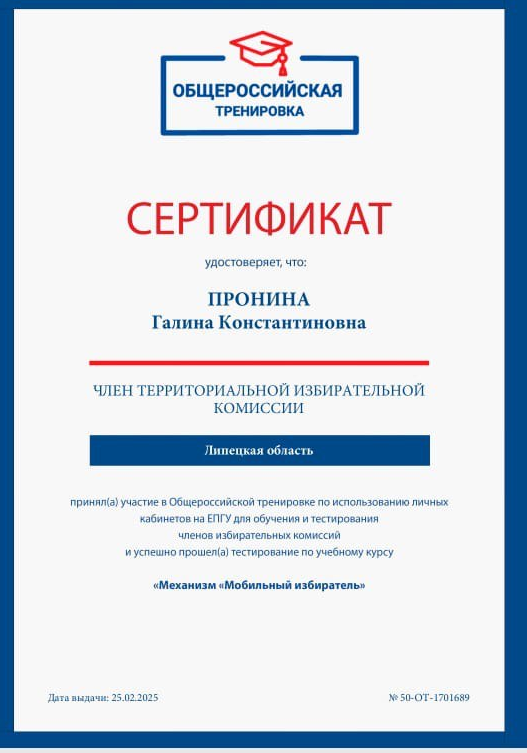 ОБЩЕРОССИЙСКАЯ ТРЕНИРОВКА

СЕРТИФИКАТ

удостоверяет, что:

ПРОНИНА
Галина Константиновна

ЧЛЕН ТЕРРИТОРИАЛЬНОЙ ИЗБИРАТЕЛЬНОЙ КОМИССИИ

Липецкая область

принял(а) участие в Общероссийской тренировке по использованию личных кабинетов на ЕПГУ для обучения и тестирования членов избирательных комиссий и успешно прошел(а) тестирование по учебному курсу

«Механизм «Мобильный избиратель»

Дата выдачи: 25.02.2025

№ 50-ОТ-1701689